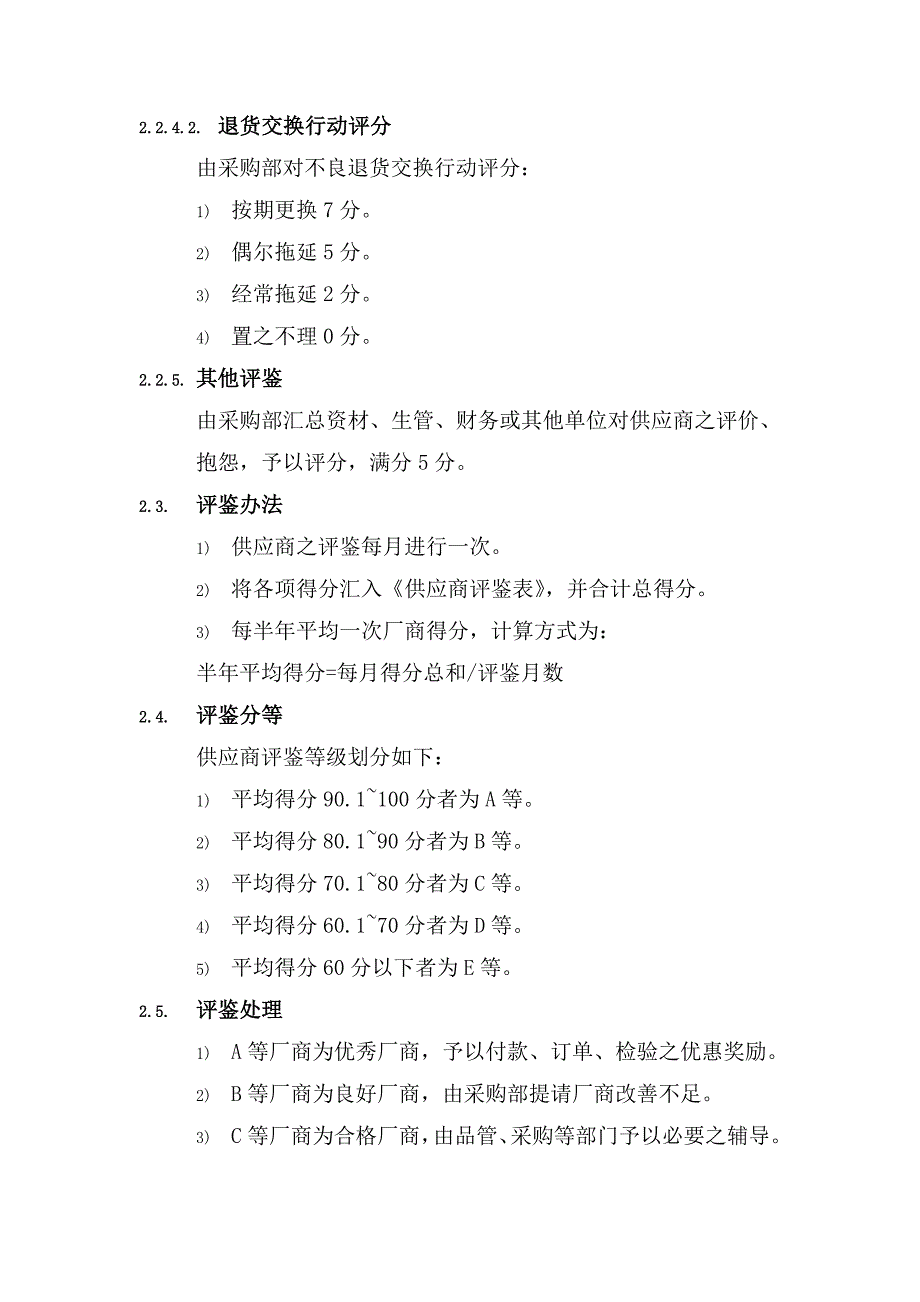 2.2.4.2. 退货交换行动评分

由采购部对不良退货交换行动评分：

1) 按期更换 7 分。

2) 偶尔拖延 5 分。

3) 经常拖延 2 分。

4) 置之不理 0 分。

2.2.5. 其他评鉴

由采购部汇总资材、生管、财务或其他单位对供应商之评价、抱怨，予以评分，满分 5 分。

2.3. 评鉴办法

1) 供应商之评鉴每月进行一次。

2) 将各项得分汇入《供应商评鉴表》，并合计总得分。

3) 每半年平均一次厂商得分，计算方式为：

半年平均得分=每月得分总和/评鉴月数

2.4. 评鉴分等

供应商评鉴等级划分如下：

1) 平均得分 90.1~100 分者为 A 等。

2) 平均得分 80.1~90 分者为 B 等。

3) 平均得分 70.1~80 分者为 C 等。

4) 平均得分 60.1~70 分者为 D 等。

5) 平均得分 60 分以下者为 E 等。

2.5. 评鉴处理

1) A 等厂商为优秀厂商，予以付款、订单、检验之优惠奖励。

2) B 等厂商为良好厂商，由采购部提请厂商改善不足。

3) C 等厂商为合格厂商，由品管、采购等部门予以必要之辅导。